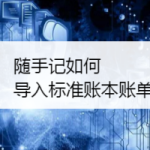 随手记如何
导入标准账本账单